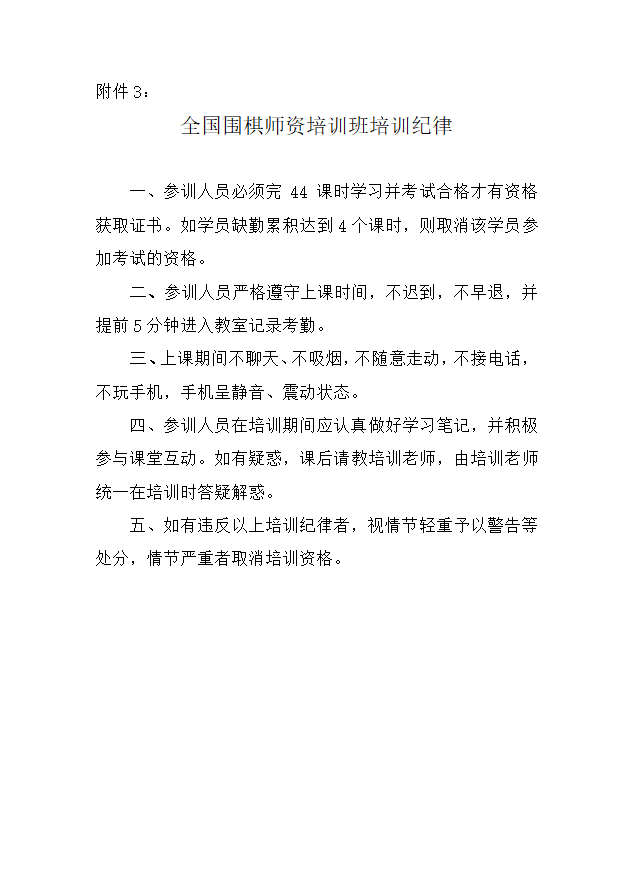 附件3：

全国围棋师资培训班培训纪律

一、参训人员必须完 44 课时学习并考试合格才有资格获取证书。如学员缺勤累积达到4个课时，则取消该学员参加考试的资格。

二、参训人员严格遵守上课时间，不迟到，不早退，并提前5分钟进入教室记录考勤。

三、上课期间不聊天、不吸烟，不随意走动，不接电话，不玩手机，手机呈静音、震动状态。

四、参训人员在培训期间应认真做好学习笔记，并积极参与课堂互动。如有疑惑，课后请教培训老师，由培训老师统一在培训时答疑解惑。

五、如有违反以上培训纪律者，视情节轻重予以警告等处分，情节严重者取消培训资格。